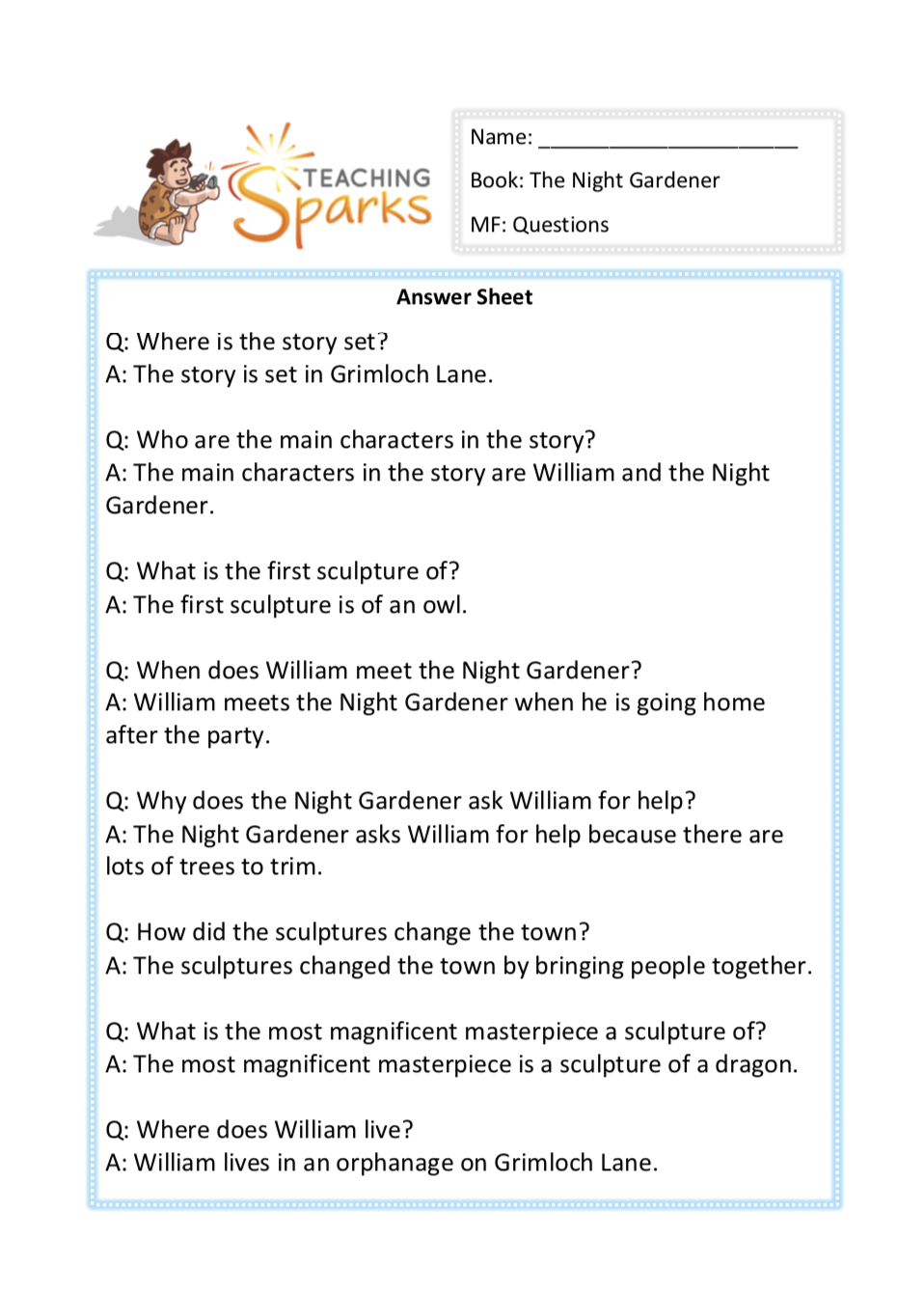 TEACHING Sparks

Name: ______________________

Book: The Night Gardener

MF: Questions

Answer Sheet

Q: Where is the story set?
A: The story is set in Grimloch Lane.

Q: Who are the main characters in the story?
A: The main characters in the story are William and the Night Gardener.

Q: What is the first sculpture of?
A: The first sculpture is of an owl.

Q: When does William meet the Night Gardener?
A: William meets the Night Gardener when he is going home after the party.

Q: Why does the Night Gardener ask William for help?
A: The Night Gardener asks William for help because there are lots of trees to trim.

Q: How did the sculptures change the town?
A: The sculptures changed the town by bringing people together.

Q: What is the most magnificent masterpiece a sculpture of?
A: The most magnificent masterpiece is a sculpture of a dragon.

Q: Where does William live?
A: William lives in an orphanage on Grimloch Lane.